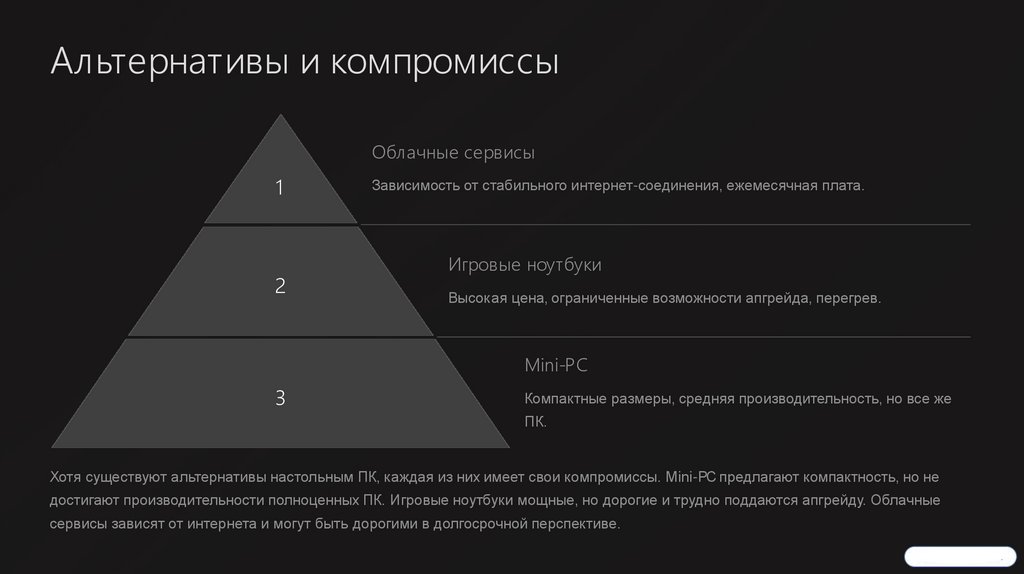 Альтернативы и компромиссы

1

Облачные сервисы

Зависимость от стабильного интернет-соединения, ежемесячная плата.

2

Игровые ноутбуки

Высокая цена, ограниченные возможности апгрейда, перегрев.

3

Mini-PC

Компактные размеры, средняя производительность, но все же ПК.

Хотя существуют альтернативы настольным ПК, каждая из них имеет свои компромиссы. Mini-PC предлагают компактность, но не достигают производительности полноценных ПК. Игровые ноутбуки мощные, но дорогие и трудно поддаются апгрейду. Облачные сервисы зависят от интернета и могут быть дорогими в долгосрочной перспективе.